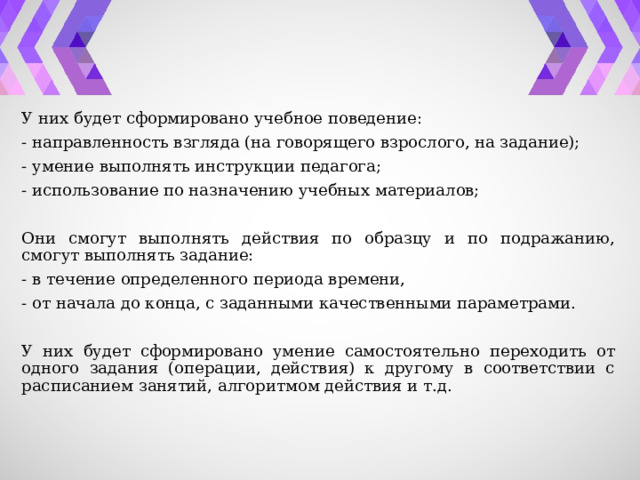 У них будет сформировано учебное поведение:

- направленность взгляда (на говорящего взрослого, на задание);

- умение выполнять инструкции педагога;

- использование по назначению учебных материалов;

Они смогут выполнять действия по образцу и по подражанию, смогут выполнять задание:

- в течение определенного периода времени,

- от начала до конца, с заданными качественными параметрами.

У них будет сформировано умение самостоятельно переходить от одного задания (операции, действия) к другому в соответствии с расписанием занятий, алгоритмом действия и т.д.